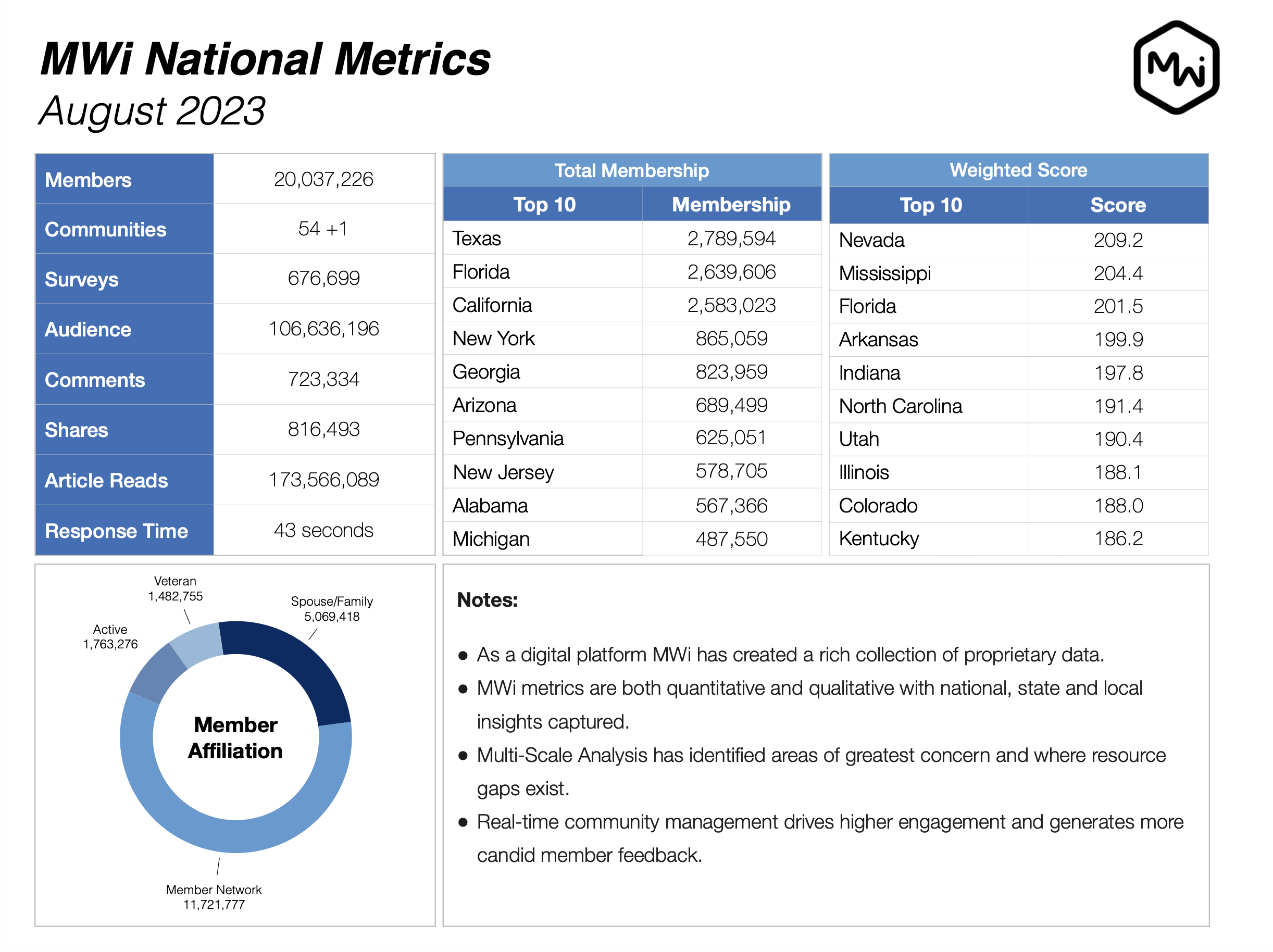 MWi National Metrics
August 2023

MWi

| Members | 20,037,226 |
|---|---|
| Communities | 54 +1 |
| Surveys | 676,699 |
| Audience | 106,636,196 |
| Comments | 723,334 |
| Shares | 816,493 |
| Article Reads | 173,566,089 |
| Response Time | 43 seconds |

Total Membership

| Top 10 | Membership |
|---|---|
| Texas | 2,789,594 |
| Florida | 2,639,606 |
| California | 2,583,023 |
| New York | 865,059 |
| Georgia | 823,959 |
| Arizona | 689,499 |
| Pennsylvania | 625,051 |
| New Jersey | 578,705 |
| Alabama | 567,366 |
| Michigan | 487,550 |

Weighted Score

| Top 10 | Score |
|---|---|
| Nevada | 209.2 |
| Mississippi | 204.4 |
| Florida | 201.5 |
| Arkansas | 199.9 |
| Indiana | 197.8 |
| North Carolina | 191.4 |
| Utah | 190.4 |
| Illinois | 188.1 |
| Colorado | 188.0 |
| Kentucky | 186.2 |

Veteran
1,482,755
Spouse/Family
5,069,418
Active
1,763,276
Member Affiliation
Member Network
11,721,777

Notes:

● As a digital platform MWi has created a rich collection of proprietary data.
● MWi metrics are both quantitative and qualitative with national, state and local insights captured.
● Multi-Scale Analysis has identified areas of greatest concern and where resource gaps exist.
● Real-time community management drives higher engagement and generates more candid member feedback.